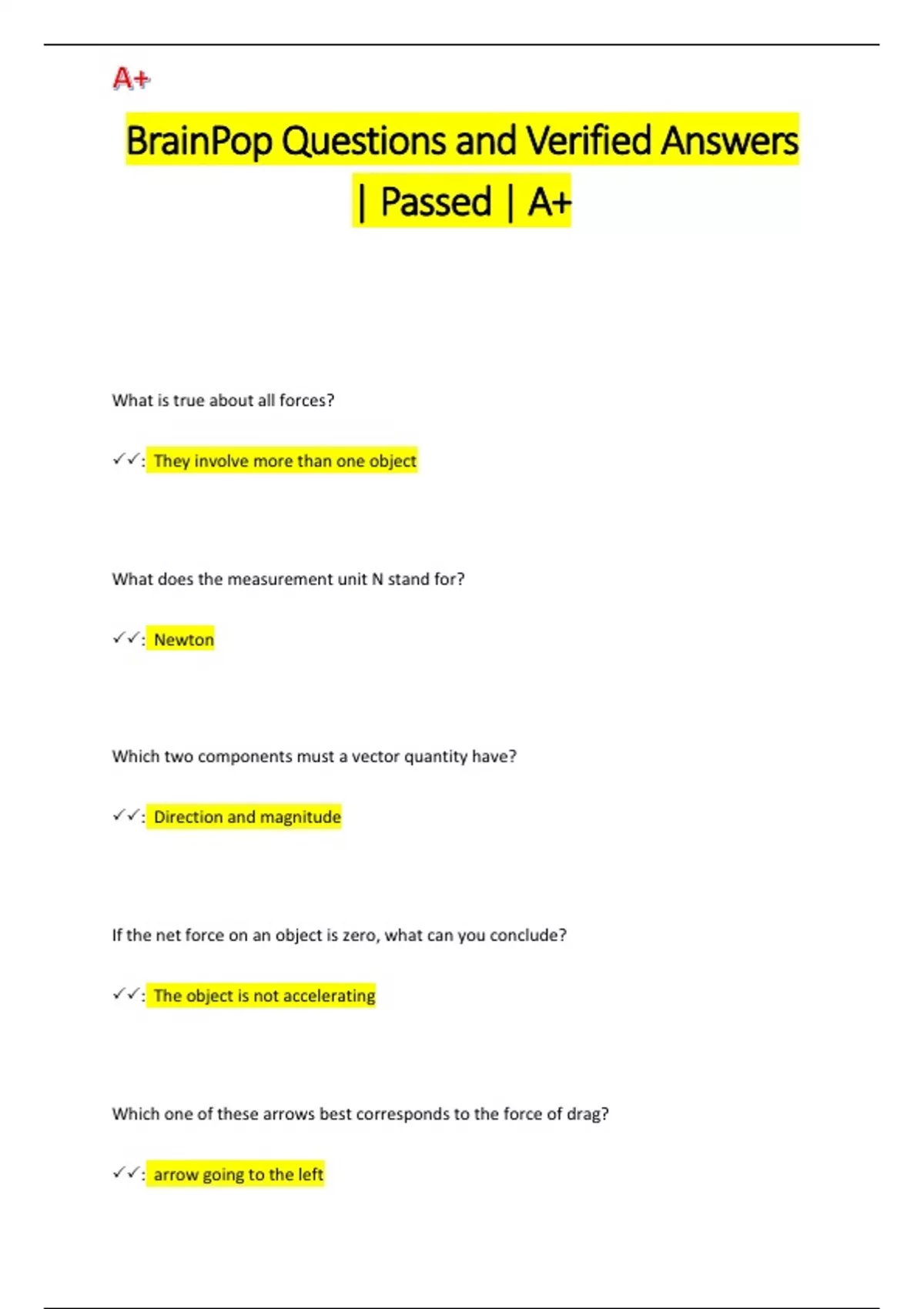 A+

BrainPop Questions and Verified Answers | Passed | A+

What is true about all forces?

✓✓: They involve more than one object

What does the measurement unit N stand for?

✓✓: Newton

Which two components must a vector quantity have?

✓✓: Direction and magnitude

If the net force on an object is zero, what can you conclude?

✓✓: The object is not accelerating

Which one of these arrows best corresponds to the force of drag?

✓✓: arrow going to the left